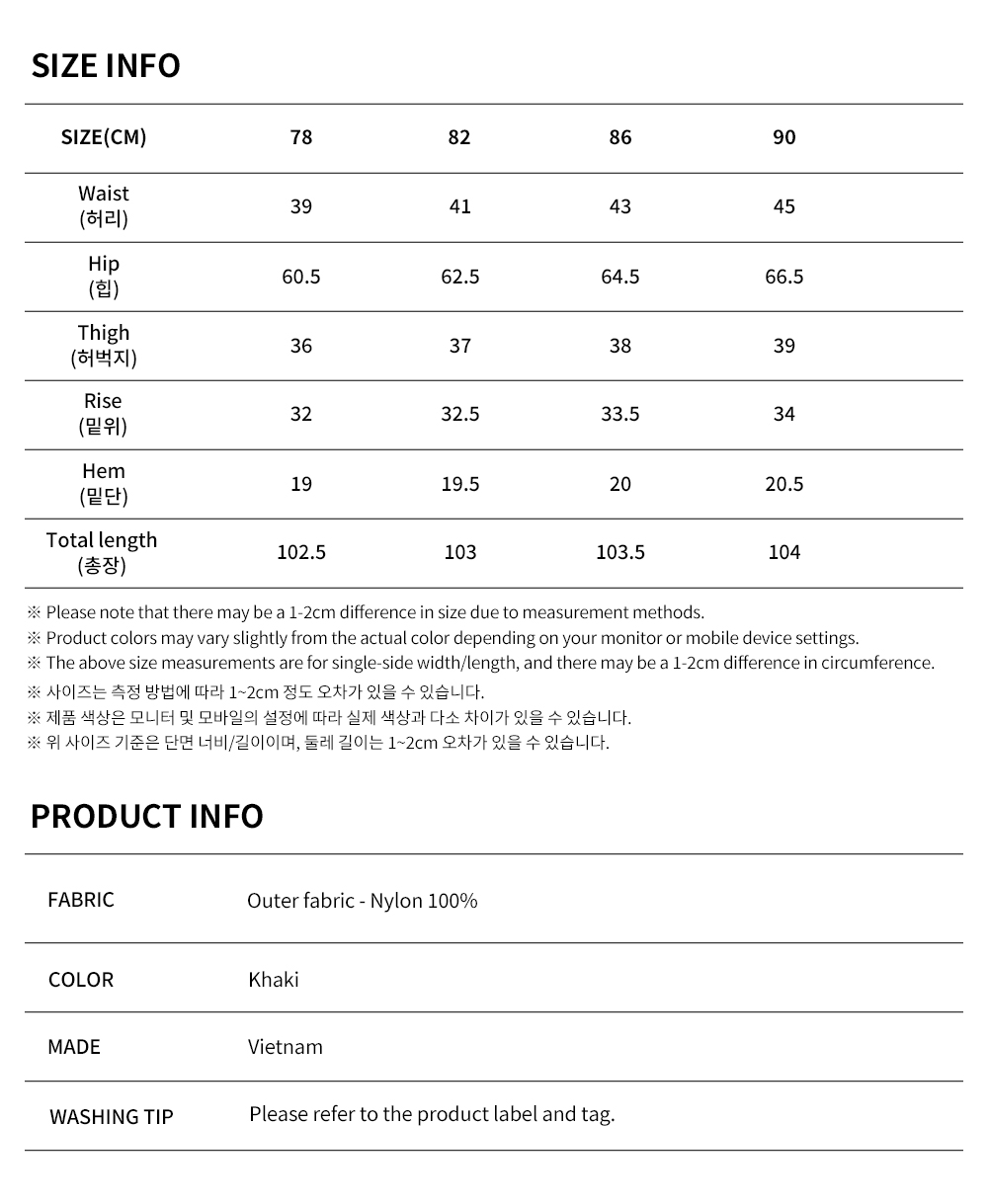 SIZE INFO

| SIZE(CM) | 78 | 82 | 86 | 90 |
|---|---|---|---|---|
| Waist (허리) | 39 | 41 | 43 | 45 |
| Hip (힙) | 60.5 | 62.5 | 64.5 | 66.5 |
| Thigh (허벅지) | 36 | 37 | 38 | 39 |
| Rise (밑위) | 32 | 32.5 | 33.5 | 34 |
| Hem (밑단) | 19 | 19.5 | 20 | 20.5 |
| Total length (총장) | 102.5 | 103 | 103.5 | 104 |

※ Please note that there may be a 1-2cm difference in size due to measurement methods.
※ Product colors may vary slightly from the actual color depending on your monitor or mobile device settings.
※ The above size measurements are for single-side width/length, and there may be a 1-2cm difference in circumference.
※ 사이즈는 측정 방법에 따라 1~2cm 정도 오차가 있을 수 있습니다.
※ 제품 색상은 모니터 및 모바일의 설정에 따라 실제 색상과 다소 차이가 있을 수 있습니다.
※ 위 사이즈 기준은 단면 너비/길이이며, 둘레 길이는 1~2cm 오차가 있을 수 있습니다.

PRODUCT INFO

| FABRIC | Outer fabric - Nylon 100% |
|---|---|
| COLOR | Khaki |
| MADE | Vietnam |
| WASHING TIP | Please refer to the product label and tag. |